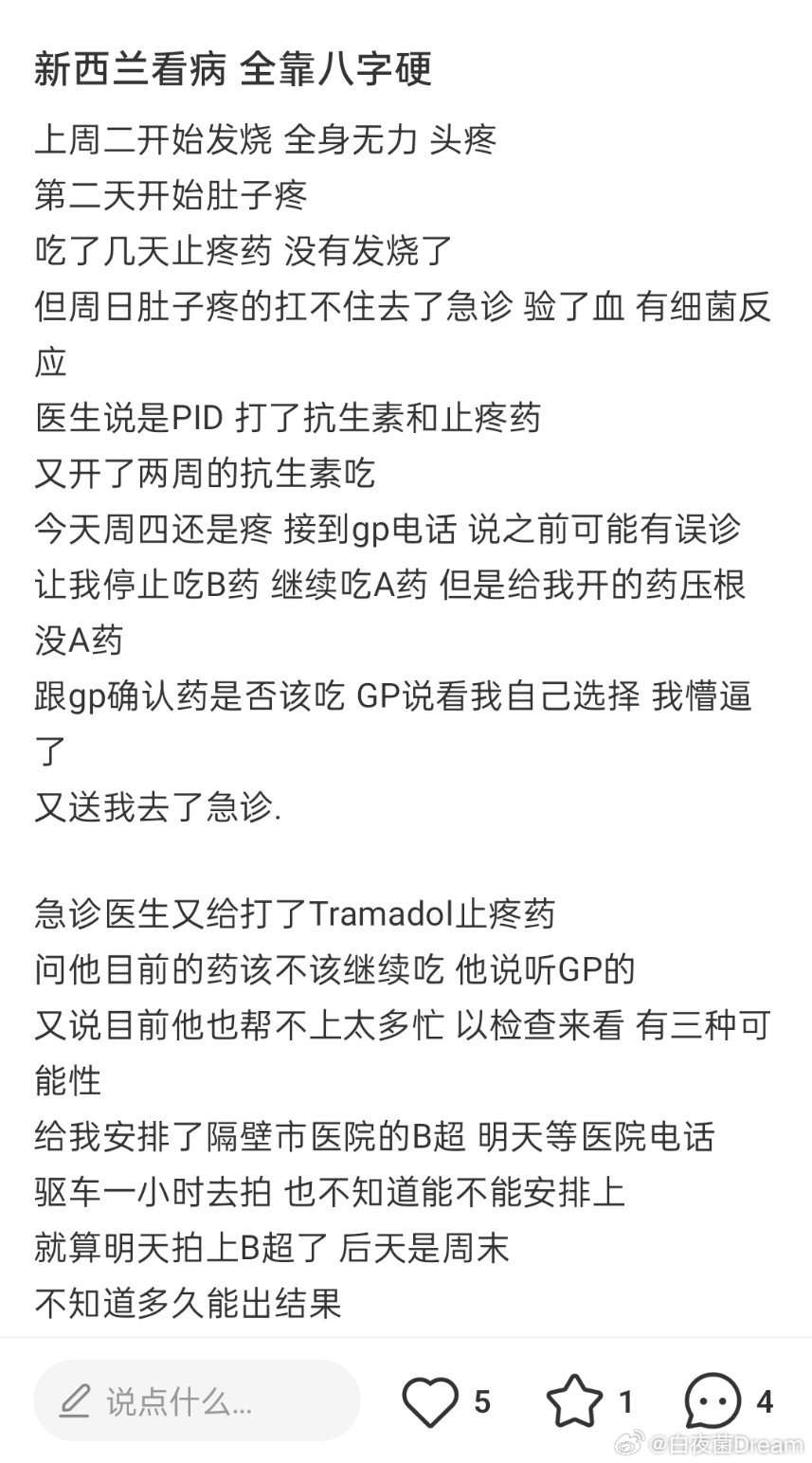 新西兰看病 全靠八字硬

上周二开始发烧 全身无力 头疼
第二天开始肚子疼
吃了几天止疼药 没有发烧了
但周日肚子疼的扛不住去了急诊 验了血 有细菌反应
医生说是PID 打了抗生素和止疼药
又开了两周的抗生素吃
今天周四还是疼 接到gp电话 说之前可能有误诊
让我停止吃B药 继续吃A药 但是给我开的药压根没A药
跟gp确认药是否该吃 GP说看我自己选择 我懵逼了
又送我去了急诊.

急诊医生又给打了Tramadol止疼药
问他目前的药该不该继续吃 他说听GP的
又说目前他也帮不上太多忙 以检查来看 有三种可能性
给我安排了隔壁市医院的B超 明天等医院电话
驱车一小时去拍 也不知道能不能安排上
就算明天拍上B超了 后天是周末
不知道多久能出结果

说点什么...
5
1
4
@白夜菌Dream